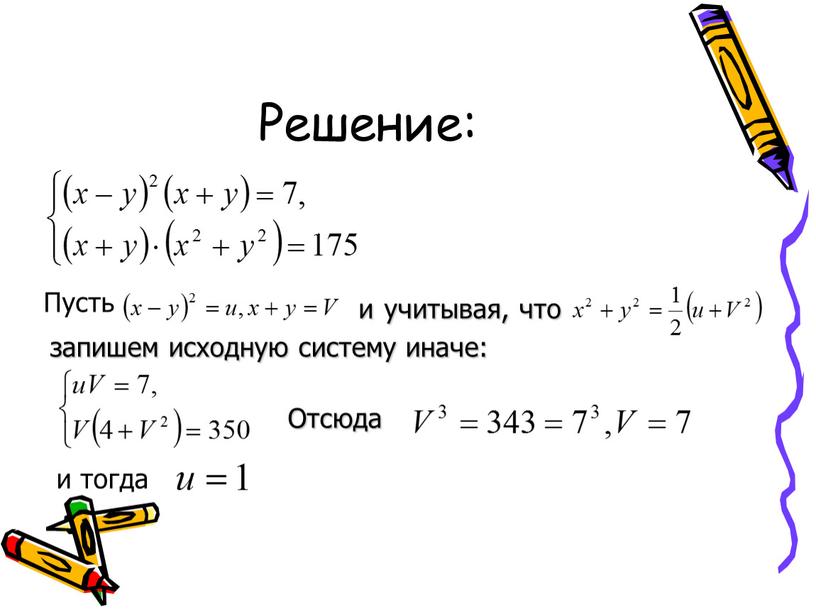 Решение:

$\begin{cases}(x-y)^2(x+y)=7,\\(x+y)\cdot(x^2+y^2)=175\end{cases}$

Пусть $(x-y)^2=u, x+y=V$ и учитывая, что $x^2+y^2=\frac{1}{2}(u+V^2)$ запишем исходную систему иначе:

$\begin{cases}uV=7,\\V(4+V^2)=350\end{cases}$ Отсюда $V^3=343=7^3, V=7$

и тогда $u=1$